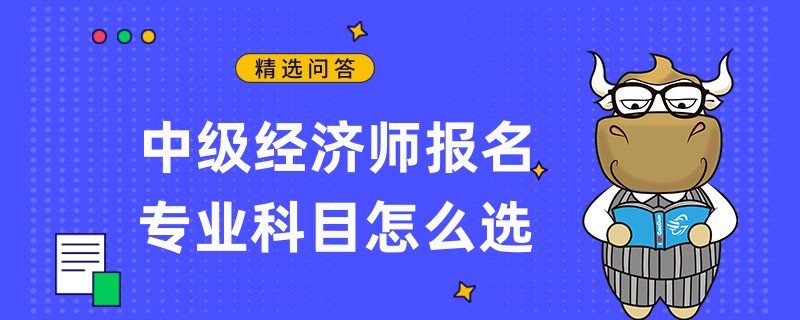 精选问答

中级经济师报名
专业科目怎么选